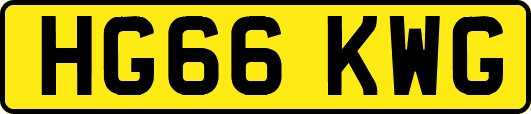 HG66 KWG